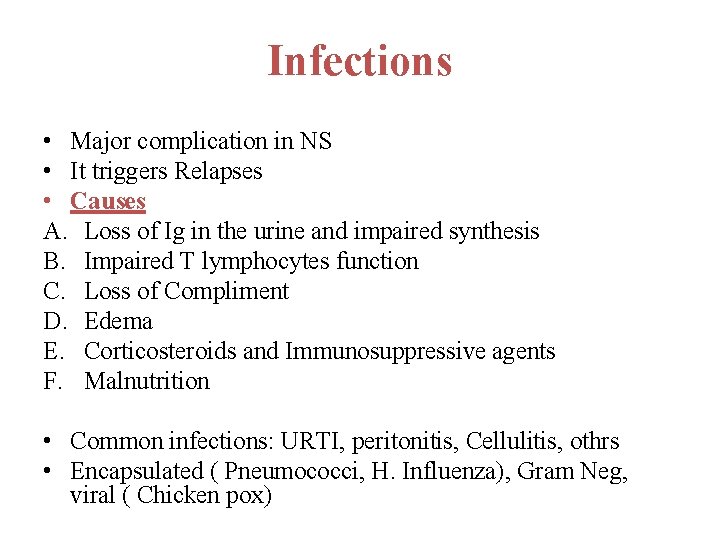 Infections

• Major complication in NS
• It triggers Relapses
• Causes
A. Loss of Ig in the urine and impaired synthesis
B. Impaired T lymphocytes function
C. Loss of Compliment
D. Edema
E. Corticosteroids and Immunosuppressive agents
F. Malnutrition

• Common infections: URTI, peritonitis, Cellulitis, othrs
• Encapsulated ( Pneumococci, H. Influenza), Gram Neg, viral ( Chicken pox)